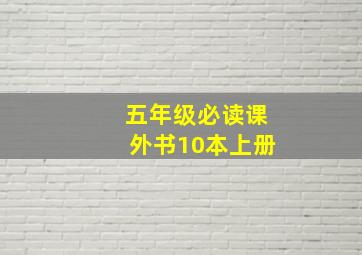 五年级必读课外书10本上册